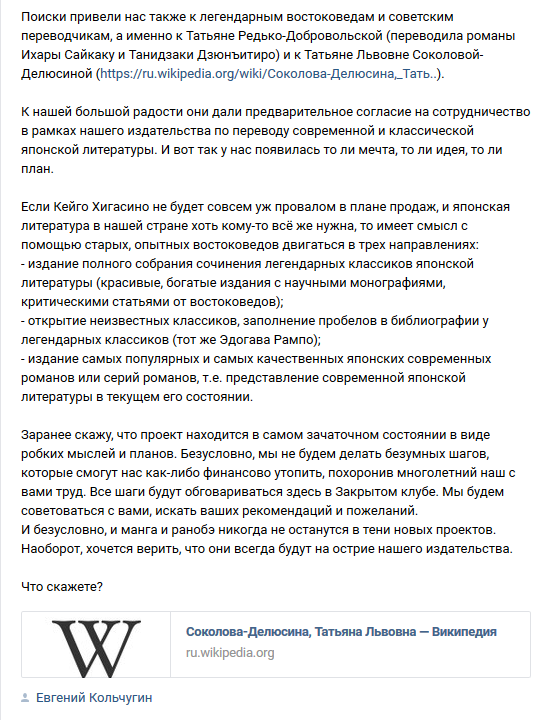 Поиски привели нас также к легендарным востоковедам и советским переводчикам, а именно к Татьяне Редько-Добровольской (переводила романы Ихары Сайкаку и Танидзаки Дзюнъитиро) и к Татьяне Львовне Соколовой-Делюсиной (https://ru.wikipedia.org/wiki/Соколова-Делюсина,_Тать..).

К нашей большой радости они дали предварительное согласие на сотрудничество в рамках нашего издательства по переводу современной и классической японской литературы. И вот так у нас появилась то ли мечта, то ли идея, то ли план.

Если Кейго Хигасино не будет совсем уж провалом в плане продаж, и японская литература в нашей стране хоть кому-то всё же нужна, то имеет смысл с помощью старых, опытных востоковедов двигаться в трех направлениях:
- издание полного собрания сочинения легендарных классиков японской литературы (красивые, богатые издания с научными монографиями, критическими статьями от востоковедов);
- открытие неизвестных классиков, заполнение пробелов в библиографии у легендарных классиков (тот же Эдогава Рампо);
- издание самых популярных и самых качественных японских современных романов или серий романов, т.е. представление современной японской литературы в текущем его состоянии.

Заранее скажу, что проект находится в самом зачаточном состоянии в виде робких мыслей и планов. Безусловно, мы не будем делать безумных шагов, которые смогут нас как-либо финансово утопить, похоронив многолетний наш с вами труд. Все шаги будут обговариваться здесь в Закрытом клубе. Мы будем советоваться с вами, искать ваших рекомендаций и пожеланий.
И безусловно, и манга и ранобэ никогда не останутся в тени новых проектов. Наоборот, хочется верить, что они всегда будут на острие нашего издательства.

Что скажете?

W

Соколова-Делюсина, Татьяна Львовна — Википедия
ru.wikipedia.org

Евгений Кольчугин